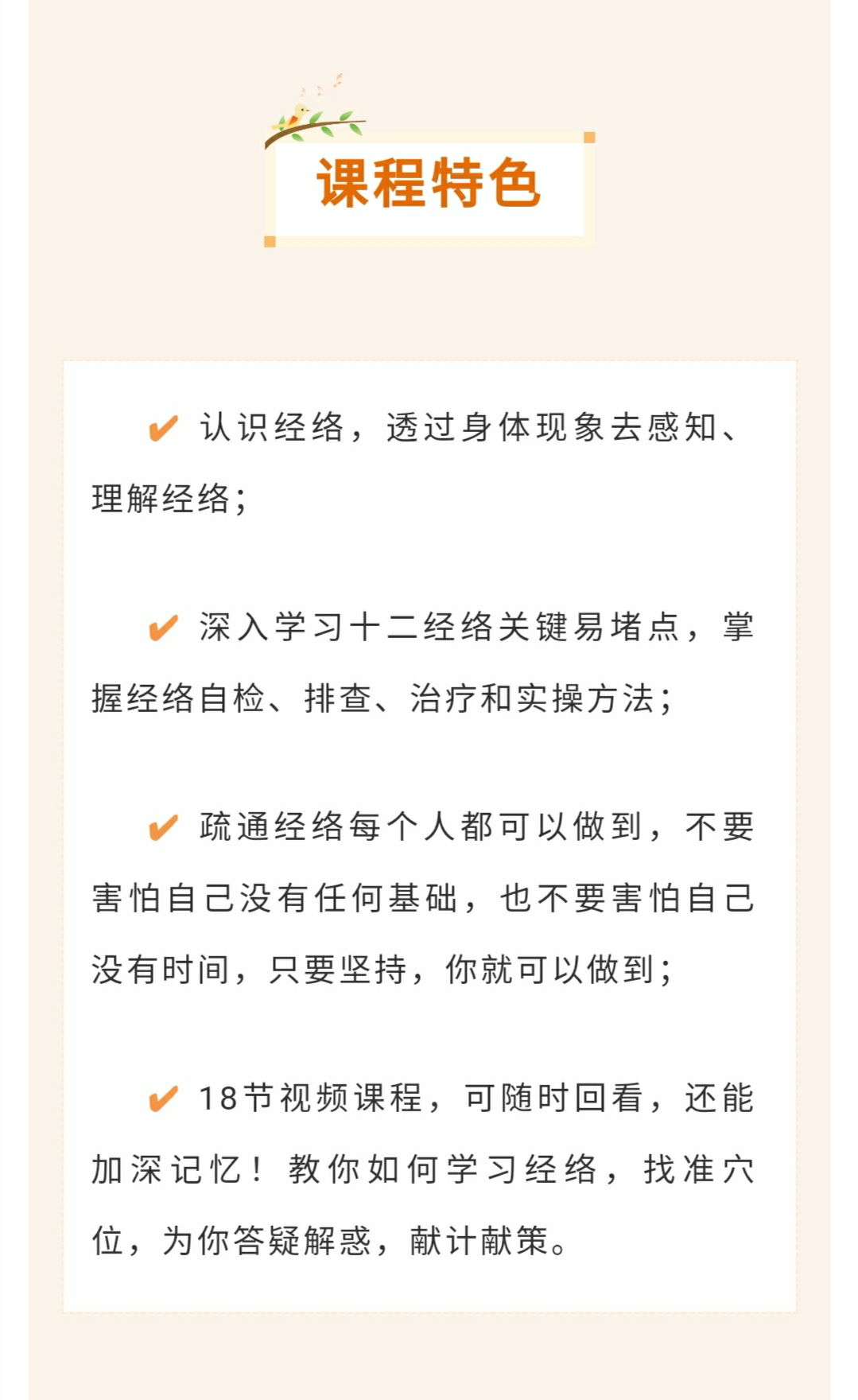 课程特色

✔ 认识经络，透过身体现象去感知、理解经络；

✔ 深入学习十二经络关键易堵点，掌握经络自检、排查、治疗和实操方法；

✔ 疏通经络每个人都可以做到，不要害怕自己没有任何基础，也不要害怕自己没有时间，只要坚持，你就可以做到；

✔ 18节视频课程，可随时回看，还能加深记忆！教你如何学习经络，找准穴位，为你答疑解惑，献计献策。